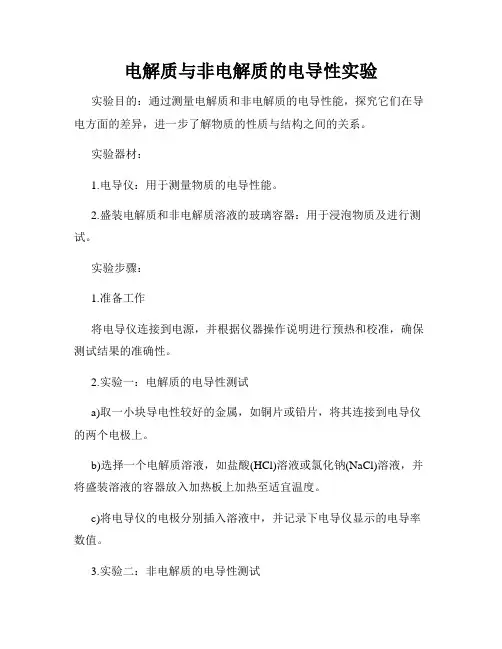 电解质与非电解质的电导性实验

实验目的：通过测量电解质和非电解质的电导性能，探究它们在导电方面的差异，进一步了解物质的性质与结构之间的关系。

实验器材：

1.电导仪：用于测量物质的电导性能。

2.盛装电解质和非电解质溶液的玻璃容器：用于浸泡物质及进行测试。

实验步骤：

1.准备工作

将电导仪连接到电源，并根据仪器操作说明进行预热和校准，确保测试结果的准确性。

2.实验一：电解质的电导性测试

a)取一小块导电性较好的金属，如铜片或铅片，将其连接到电导仪的两个电极上。

b)选择一个电解质溶液，如盐酸(HCl)溶液或氯化钠(NaCl)溶液，并将盛装溶液的容器放入加热板上加热至适宜温度。

c)将电导仪的电极分别插入溶液中，并记录下电导仪显示的电导率数值。

3.实验二：非电解质的电导性测试